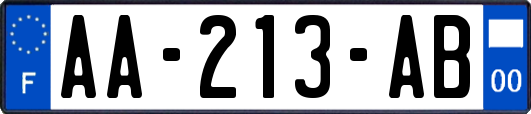 F
AA-213-AB
00